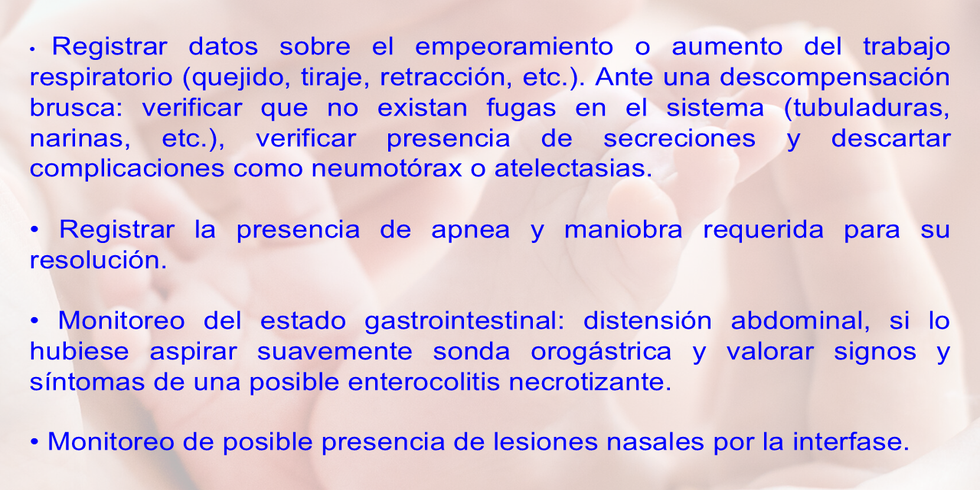 • Registrar datos sobre el empeoramiento o aumento del trabajo respiratorio (quejido, tiraje, retracción, etc.). Ante una descompensación brusca: verificar que no existan fugas en el sistema (tubuladuras, narinas, etc.), verificar presencia de secreciones y descartar complicaciones como neumotórax o atelectasias.

• Registrar la presencia de apnea y maniobra requerida para su resolución.

• Monitoreo del estado gastrointestinal: distensión abdominal, si lo hubiese aspirar suavemente sonda orogástrica y valorar signos y síntomas de una posible enterocolitis necrotizante.

• Monitoreo de posible presencia de lesiones nasales por la interfase.